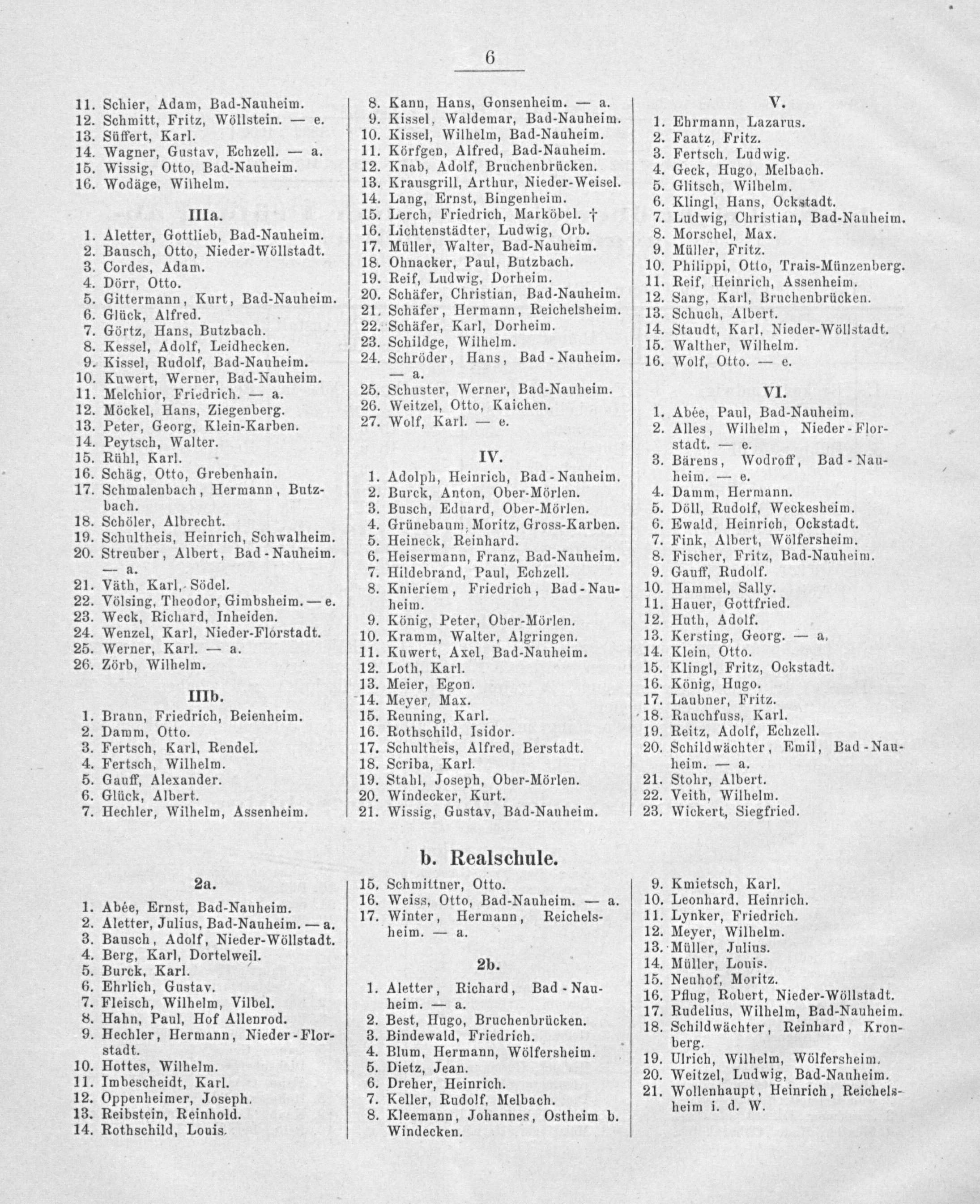 6

11. Schier, Adam, Bad-Nauheim.
12. Schmitt, Fritz, Wöllstein. — e.
13. Süffert, Karl.
14. Wagner, Gustav, Echzell. — a.
15. Wissig, Otto, Bad-Nauheim.
16. Wodäge, Wilhelm.

IIIa.

1. Aletter, Gottlieb, Bad-Nauheim.
2. Bausch, Otto, Nieder-Wöllstadt.
3. Cordes, Adam.
4. Dörr, Otto.
5. Gittermann, Kurt, Bad-Nauheim.
6. Glück, Alfred.
7. Görtz, Hans, Butzbach.
8. Kessel, Adolf, Leidhecken.
9. Kissel, Rudolf, Bad-Nauheim.
10. Kuwert, Werner, Bad-Nauheim.
11. Melchior, Friedrich. — a.
12. Möckel, Hans, Ziegenberg.
13. Peter, Georg, Klein-Karben.
14. Peytsch, Walter.
15. Rühl, Karl.
16. Schäg, Otto, Grebenhain.
17. Schmalenbach, Hermann, Butzbach.
18. Schöler, Albrecht.
19. Schultheis, Heinrich, Schwalheim.
20. Streuber, Albert, Bad-Nauheim. — a.
21. Väth, Karl, Södel.
22. Völsing, Theodor, Gimbsheim. — e.
23. Weck, Richard, Inheiden.
24. Wenzel, Karl, Nieder-Florstadt.
25. Werner, Karl. — a.
26. Zörb, Wilhelm.

IIIb.

1. Braun, Friedrich, Beienheim.
2. Damm, Otto.
3. Fertsch, Karl, Rendel.
4. Fertsch, Wilhelm.
5. Gauff, Alexander.
6. Glück, Albert.
7. Hechler, Wilhelm, Assenheim.

8. Kann, Hans, Gonsenheim. — a.
9. Kissel, Waldemar, Bad-Nauheim.
10. Kissel, Wilhelm, Bad-Nauheim.
11. Körfgen, Alfred, Bad-Nauheim.
12. Knab, Adolf, Bruchenbrücken.
13. Krausgrill, Arthur, Nieder-Weisel.
14. Lang, Ernst, Bingenheim.
15. Lerch, Friedrich, Marköbel. †
16. Lichtenstädter, Ludwig, Orb.
17. Müller, Walter, Bad-Nauheim.
18. Ohnacker, Paul, Butzbach.
19. Reif, Ludwig, Dorheim.
20. Schäfer, Christian, Bad-Nauheim.
21. Schäfer, Hermann, Reichelsheim.
22. Schäfer, Karl, Dorheim.
23. Schildge, Wilhelm.
24. Schröder, Hans, Bad-Nauheim. — a.
25. Schuster, Werner, Bad-Nauheim.
26. Weitzel, Otto, Kaichen.
27. Wolf, Karl. — e.

IV.

1. Adolph, Heinrich, Bad-Nauheim.
2. Burck, Anton, Ober-Mörlen.
3. Busch, Eduard, Ober-Mörlen.
4. Grünebaum, Moritz, Gross-Karben.
5. Heineck, Reinhard.
6. Heisermann, Franz, Bad-Nauheim.
7. Hildebrand, Paul, Echzell.
8. Knieriem, Friedrich, Bad-Nauheim.
9. König, Peter, Ober-Mörlen.
10. Kramm, Walter, Algringen.
11. Kuwert, Axel, Bad-Nauheim.
12. Loth, Karl.
13. Meier, Egon.
14. Meyer, Max.
15. Reuning, Karl.
16. Rothschild, Isidor.
17. Schultheis, Alfred, Berstadt.
18. Scriba, Karl.
19. Stahl, Joseph, Ober-Mörlen.
20. Windecker, Kurt.
21. Wissig, Gustav, Bad-Nauheim.

V.

1. Ehrmann, Lazarus.
2. Faatz, Fritz.
3. Fertsch, Ludwig.
4. Geck, Hugo, Melbach.
5. Glitsch, Wilhelm.
6. Klingl, Hans, Ockstadt.
7. Ludwig, Christian, Bad-Nauheim.
8. Morschel, Max.
9. Müller, Fritz.
10. Philippi, Otto, Trais-Münzenberg.
11. Reif, Heinrich, Assenheim.
12. Sang, Karl, Bruchenbrücken.
13. Schuch, Albert.
14. Staudt, Karl, Nieder-Wöllstadt.
15. Walther, Wilhelm.
16. Wolf, Otto. — e.

VI.

1. Abée, Paul, Bad-Nauheim.
2. Alles, Wilhelm, Nieder-Florstadt. — e.
3. Bärens, Wodroff, Bad-Nauheim. — e.
4. Damm, Hermann.
5. Döll, Rudolf, Weckesheim.
6. Ewald, Heinrich, Ockstadt.
7. Fink, Albert, Wölfersheim.
8. Fischer, Fritz, Bad-Nauheim.
9. Gauff, Rudolf.
10. Hammel, Sally.
11. Hauer, Gottfried.
12. Huth, Adolf.
13. Kersting, Georg. — a.
14. Klein, Otto.
15. Klingl, Fritz, Ockstadt.
16. König, Hugo.
17. Laubner, Fritz.
18. Rauchfuss, Karl.
19. Reitz, Adolf, Echzell.
20. Schildwächter, Emil, Bad-Nauheim. — a.
21. Stohr, Albert.
22. Veith, Wilhelm.
23. Wickert, Siegfried.

b. Realschule.

2a.

1. Abée, Ernst, Bad-Nauheim.
2. Aletter, Julius, Bad-Nauheim. — a.
3. Bausch, Adolf, Nieder-Wöllstadt.
4. Berg, Karl, Dortelweil.
5. Burck, Karl.
6. Ehrlich, Gustav.
7. Fleisch, Wilhelm, Vilbel.
8. Hahn, Paul, Hof Allenrod.
9. Hechler, Hermann, Nieder-Florstadt.
10. Hottes, Wilhelm.
11. Imbescheidt, Karl.
12. Oppenheimer, Joseph.
13. Reibstein, Reinhold.
14. Rothschild, Louis.

15. Schmittner, Otto.
16. Weiss, Otto, Bad-Nauheim. — a.
17. Winter, Hermann, Reichelsheim. — a.

2b.

1. Aletter, Richard, Bad-Nauheim. — a.
2. Best, Hugo, Bruchenbrücken.
3. Bindewald, Friedrich.
4. Blum, Hermann, Wölfersheim.
5. Dietz, Jean.
6. Dreher, Heinrich.
7. Keller, Rudolf, Melbach.
8. Kleemann, Johannes, Ostheim b. Windecken.

9. Kmietsch, Karl.
10. Leonhard, Heinrich.
11. Lynker, Friedrich.
12. Meyer, Wilhelm.
13. Müller, Julius.
14. Müller, Louis.
15. Neuhof, Moritz.
16. Pflug, Robert, Nieder-Wöllstadt.
17. Rudelius, Wilhelm, Bad-Nauheim.
18. Schildwächter, Reinhard, Kronberg.
19. Ulrich, Wilhelm, Wölfersheim.
20. Weitzel, Ludwig, Bad-Nauheim.
21. Wollenhaupt, Heinrich, Reichelsheim i. d. W.